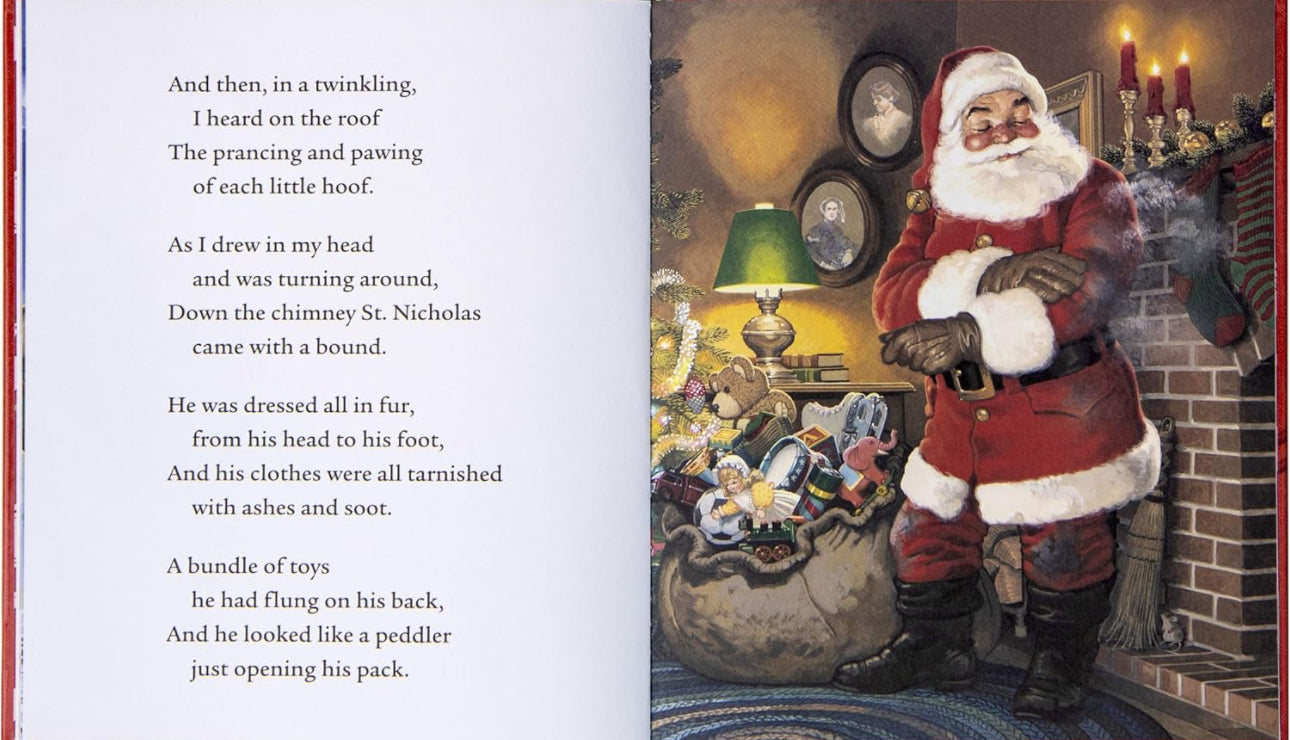 And then, in a twinkling,
I heard on the roof
The prancing and pawing
of each little hoof.

As I drew in my head
and was turning around,
Down the chimney St. Nicholas
came with a bound.

He was dressed all in fur,
from his head to his foot,
And his clothes were all tarnished
with ashes and soot.

A bundle of toys
he had flung on his back,
And he looked like a peddler
just opening his pack.